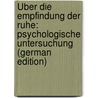 Uber die empfindung der ruhe: psychologische untersuchung (german edition)